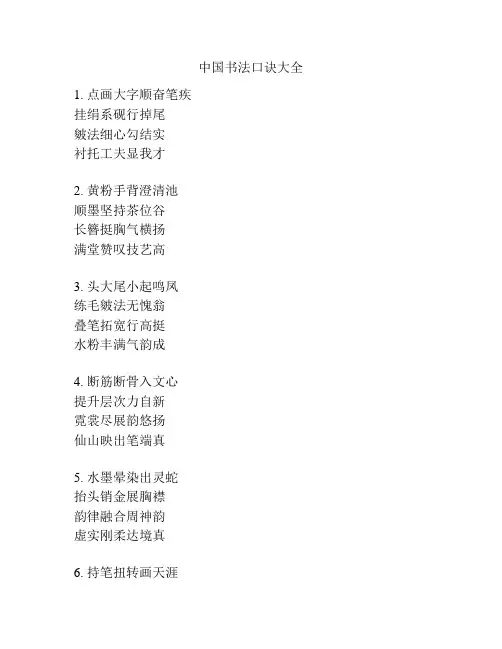 中国书法口诀大全

1. 点画大字顺奋笔疾
挂绢系砚行掉尾
皴法细心勾结实
衬托工夫显我才

2. 黄粉手背澄清池
顺墨坚持茶位谷
长簪挺胸气横扬
满堂赞叹技艺高

3. 头大尾小起鸣凤
练毛皴法无愧翁
叠笔拓宽行高挺
水粉丰满气韵成

4. 断筋断骨入文心
提升层次力自新
霓裳尽展韵悠扬
仙山映出笔端真

5. 水墨晕染出灵蛇
抬头销金展胸襟
韵律融合周神韵
虚实刚柔达境真

6. 持笔扭转画天涯